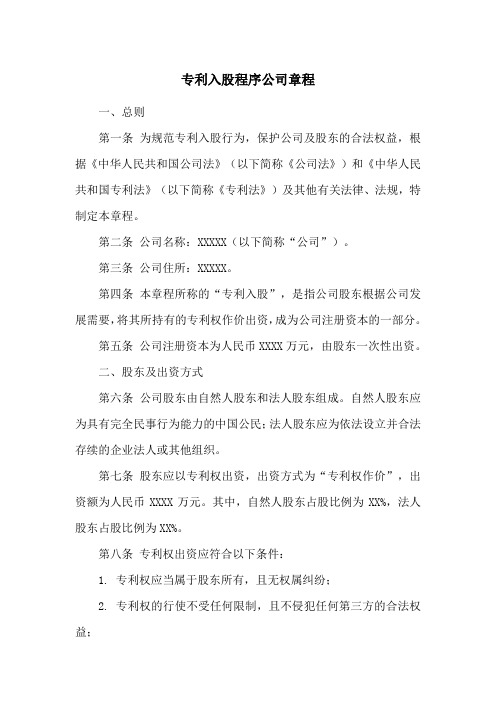 专利入股程序公司章程

一、总则

第一条 为规范专利入股行为，保护公司及股东的合法权益，根据《中华人民共和国公司法》（以下简称《公司法》）和《中华人民共和国专利法》（以下简称《专利法》）及其他有关法律、法规，特制定本章程。

第二条 公司名称：XXXXX（以下简称“公司”）。

第三条 公司住所：XXXXX。

第四条 本章程所称的“专利入股”，是指公司股东根据公司发展需要，将其所持有的专利权作价出资，成为公司注册资本的一部分。

第五条 公司注册资本为人民币 XXXX 万元，由股东一次性出资。

二、股东及出资方式

第六条 公司股东由自然人股东和法人股东组成。自然人股东应为具有完全民事行为能力的中国公民；法人股东应为依法设立并合法存续的企业法人或其他组织。

第七条 股东应以专利权出资，出资方式为“专利权作价”，出资额为人民币 XXXX 万元。其中，自然人股东占股比例为 XX%，法人股东占股比例为 XX%。

第八条 专利权出资应符合以下条件：

1. 专利权应当属于股东所有，且无权属纠纷；

2. 专利权的行使不受任何限制，且不侵犯任何第三方的合法权益；